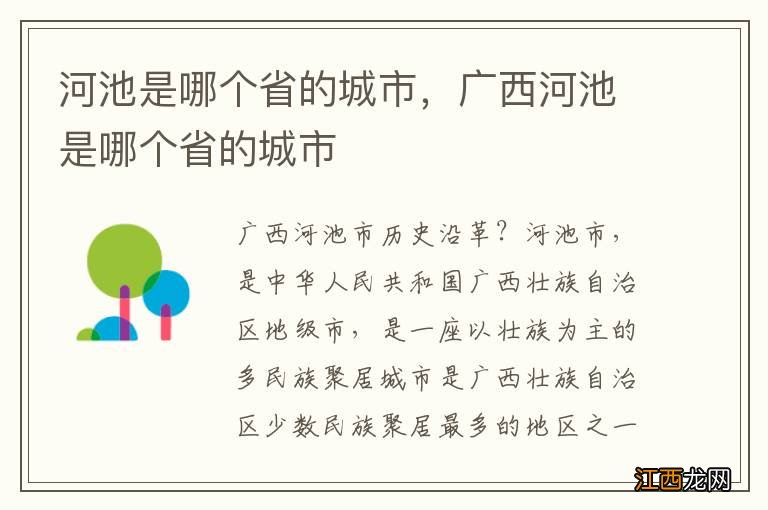 河池是哪个省的城市，广西河池是哪个省的城市

广西河池市历史沿革？河池市，是中华人民共和国广西壮族自治区地级市，是一座以壮族为主的多民族聚居城市是广西壮族自治区少数民族聚居最多的地区之一

江西龙网